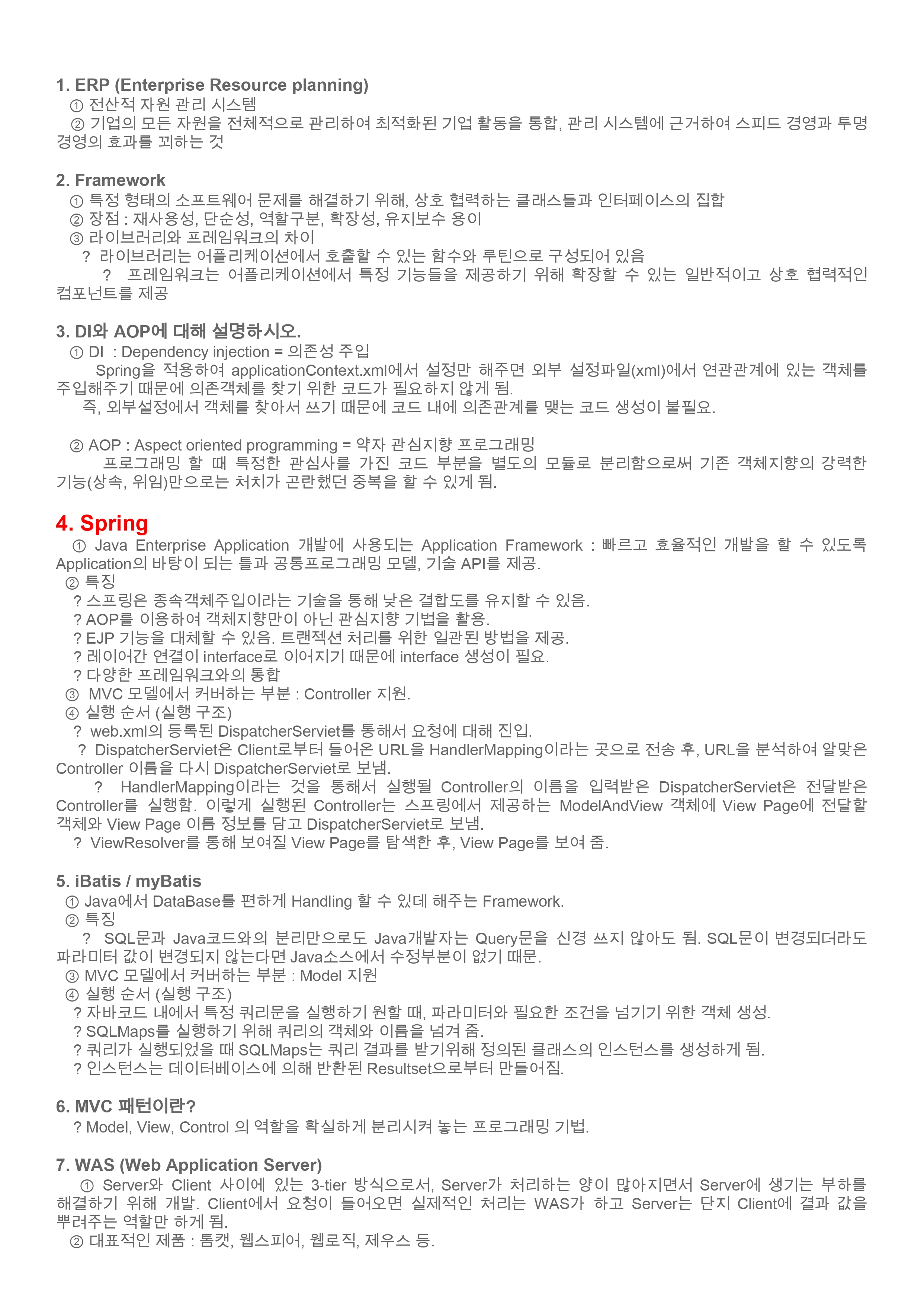 1. ERP (Enterprise Resource planning)
① 전산적 자원 관리 시스템
② 기업의 모든 자원을 전체적으로 관리하여 최적화된 기업 활동을 통합, 관리 시스템에 근거하여 스피드 경영과 투명 경영의 효과를 꾀하는 것

2. Framework
① 특정 형태의 소프트웨어 문제를 해결하기 위해, 상호 협력하는 클래스들과 인터페이스의 집합
② 장점 : 재사용성, 단순성, 역할구분, 확장성, 유지보수 용이
③ 라이브러리와 프레임워크의 차이
? 라이브러리는 어플리케이션에서 호출할 수 있는 함수와 루틴으로 구성되어 있음
? 프레임워크는 어플리케이션에서 특정 기능들을 제공하기 위해 확장할 수 있는 일반적이고 상호 협력적인 컴포넌트를 제공

3. DI와 AOP에 대해 설명하시오.
① DI : Dependency injection = 의존성 주입
Spring을 적용하여 applicationContext.xml에서 설정만 해주면 외부 설정파일(xml)에서 연관관계에 있는 객체를 주입해주기 때문에 의존객체를 찾기 위한 코드가 필요하지 않게 됨.
즉, 외부설정에서 객체를 찾아서 쓰기 때문에 코드 내에 의존관계를 맺는 코드 생성이 불필요.

② AOP : Aspect oriented programming = 약자 관심지향 프로그래밍
프로그래밍 할 때 특정한 관심사를 가진 코드 부분을 별도의 모듈로 분리함으로써 기존 객체지향의 강력한 기능(상속, 위임)만으로는 처치가 곤란했던 중복을 할 수 있게 됨.

4. Spring
① Java Enterprise Application 개발에 사용되는 Application Framework : 빠르고 효율적인 개발을 할 수 있도록 Application의 바탕이 되는 틀과 공통프로그래밍 모델, 기술 API를 제공.
② 특징
? 스프링은 종속객체주입이라는 기술을 통해 낮은 결합도를 유지할 수 있음.
? AOP를 이용하여 객체지향만이 아닌 관심지향 기법을 활용.
? EJP 기능을 대체할 수 있음. 트랜젝션 처리를 위한 일관된 방법을 제공.
? 레이어간 연결이 interface로 이어지기 때문에 interface 생성이 필요.
? 다양한 프레임워크와의 통합
③ MVC 모델에서 커버하는 부분 : Controller 지원.
④ 실행 순서 (실행 구조)
? web.xml의 등록된 DispatcherServiet를 통해서 요청에 대해 진입.
? DispatcherServiet은 Client로부터 들어온 URL을 HandlerMapping이라는 곳으로 전송 후, URL을 분석하여 알맞은 Controller 이름을 다시 DispatcherServiet로 보냄.
? HandlerMapping이라는 것을 통해서 실행될 Controller의 이름을 입력받은 DispatcherServiet은 전달받은 Controller를 실행함. 이렇게 실행된 Controller는 스프링에서 제공하는 ModelAndView 객체에 View Page에 전달할 객체와 View Page 이름 정보를 담고 DispatcherServiet로 보냄.
? ViewResolver를 통해 보여질 View Page를 탐색한 후, View Page를 보여 줌.

5. iBatis / myBatis
① Java에서 DataBase를 편하게 Handling 할 수 있데 해주는 Framework.
② 특징
? SQL문과 Java코드와의 분리만으로도 Java개발자는 Query문을 신경 쓰지 않아도 됨. SQL문이 변경되더라도 파라미터 값이 변경되지 않는다면 Java소스에서 수정부분이 없기 때문.
③ MVC 모델에서 커버하는 부분 : Model 지원
④ 실행 순서 (실행 구조)
? 자바코드 내에서 특정 쿼리문을 실행하기 원할 때, 파라미터와 필요한 조건을 넘기기 위한 객체 생성.
? SQLMaps를 실행하기 위해 쿼리의 객체와 이름을 넘겨 줌.
? 쿼리가 실행되었을 때 SQLMaps는 쿼리 결과를 받기위해 정의된 클래스의 인스턴스를 생성하게 됨.
? 인스턴스는 데이터베이스에 의해 반환된 Resultset으로부터 만들어짐.

6. MVC 패턴이란?
? Model, View, Control 의 역할을 확실하게 분리시켜 놓는 프로그래밍 기법.

7. WAS (Web Application Server)
① Server와 Client 사이에 있는 3-tier 방식으로서, Server가 처리하는 양이 많아지면서 Server에 생기는 부하를 해결하기 위해 개발. Client에서 요청이 들어오면 실제적인 처리는 WAS가 하고 Server는 단지 Client에 결과 값을 뿌려주는 역할만 하게 됨.
② 대표적인 제품 : 톰캣, 웹스피어, 웹로직, 제우스 등.